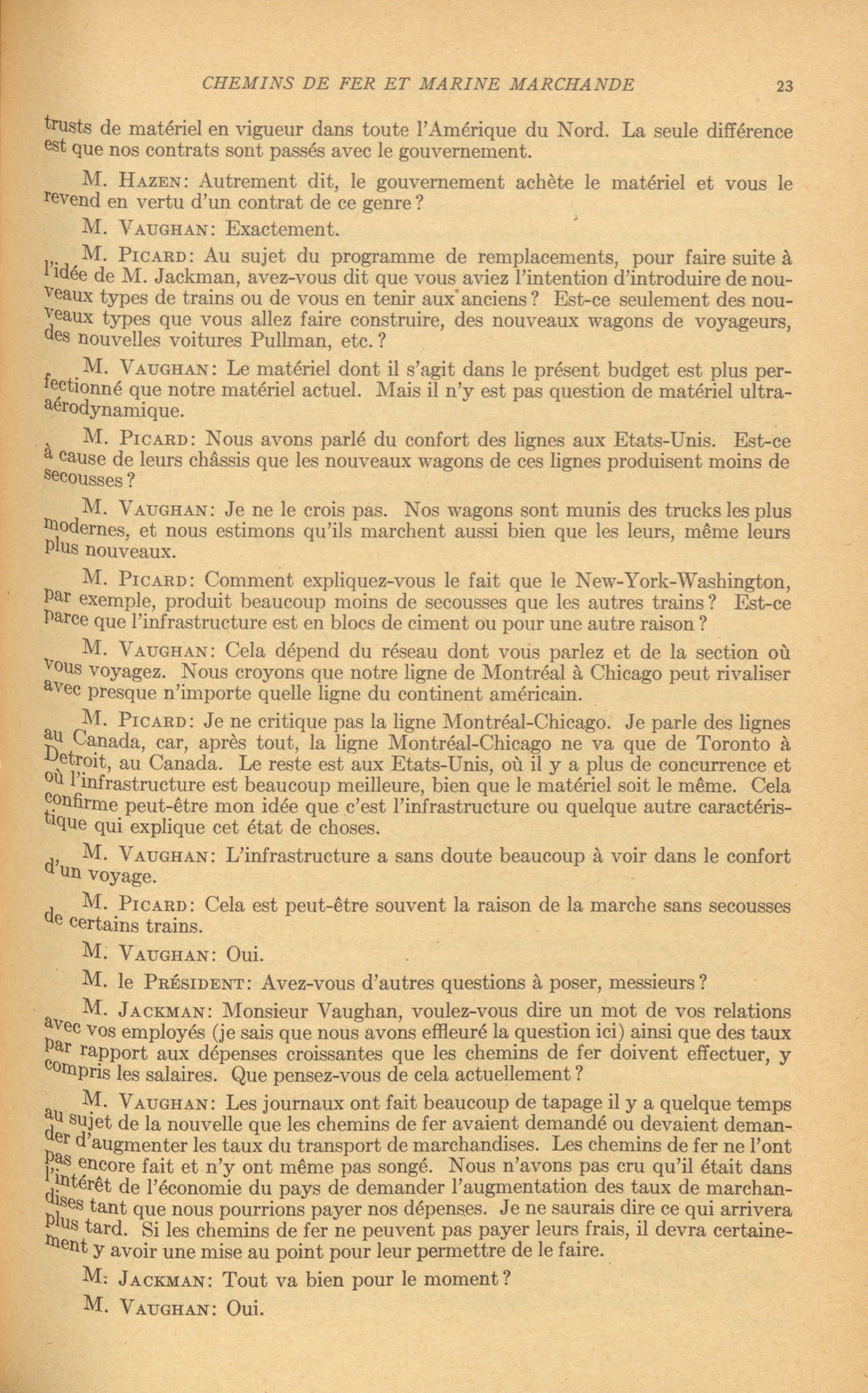 CHEMINS DE FER ET MARINE MARCHANDE 23

trusts de matériel en vigueur dans toute l'Amérique du Nord. La seule différence est que nos contrats sont passés avec le gouvernement.

M. HAZEN: Autrement dit, le gouvernement achète le matériel et vous le revend en vertu d'un contrat de ce genre?

M. VAUGHAN: Exactement.

M. PICARD: Au sujet du programme de remplacements, pour faire suite à l'idée de M. Jackman, avez-vous dit que vous aviez l'intention d'introduire de nouveaux types de trains ou de vous en tenir aux anciens? Est-ce seulement des nouveaux types que vous allez faire construire, des nouveaux wagons de voyageurs, des nouvelles voitures Pullman, etc.?

M. VAUGHAN: Le matériel dont il s'agit dans le présent budget est plus perfectionné que notre matériel actuel. Mais il n'y est pas question de matériel ultra-aérodynamique.

M. PICARD: Nous avons parlé du confort des lignes aux Etats-Unis. Est-ce à cause de leurs châssis que les nouveaux wagons de ces lignes produisent moins de secousses?

M. VAUGHAN: Je ne le crois pas. Nos wagons sont munis des trucks les plus modernes, et nous estimons qu'ils marchent aussi bien que les leurs, même leurs plus nouveaux.

M. PICARD: Comment expliquez-vous le fait que le New-York-Washington, par exemple, produit beaucoup moins de secousses que les autres trains? Est-ce parce que l'infrastructure est en blocs de ciment ou pour une autre raison?

M. VAUGHAN: Cela dépend du réseau dont vous parlez et de la section où vous voyagez. Nous croyons que notre ligne de Montréal à Chicago peut rivaliser avec presque n'importe quelle ligne du continent américain.

M. PICARD: Je ne critique pas la ligne Montréal-Chicago. Je parle des lignes au Canada, car, après tout, la ligne Montréal-Chicago ne va que de Toronto à Detroit, au Canada. Le reste est aux Etats-Unis, où il y a plus de concurrence et où l'infrastructure est beaucoup meilleure, bien que le matériel soit le même. Cela confirme peut-être mon idée que c'est l'infrastructure ou quelque autre caractéristique qui explique cet état de choses.

M. VAUGHAN: L'infrastructure a sans doute beaucoup à voir dans le confort d'un voyage.

M. PICARD: Cela est peut-être souvent la raison de la marche sans secousses de certains trains.

M. VAUGHAN: Oui.

M. le PRÉSIDENT: Avez-vous d'autres questions à poser, messieurs?

M. JACKMAN: Monsieur Vaughan, voulez-vous dire un mot de vos relations avec vos employés (je sais que nous avons effleuré la question ici) ainsi que des taux par rapport aux dépenses croissantes que les chemins de fer doivent effectuer, y compris les salaires. Que pensez-vous de cela actuellement?

M. VAUGHAN: Les journaux ont fait beaucoup de tapage il y a quelque temps au sujet de la nouvelle que les chemins de fer avaient demandé ou devaient demander d'augmenter les taux du transport de marchandises. Les chemins de fer ne l'ont pas encore fait et n'y ont même pas songé. Nous n'avons pas cru qu'il était dans l'intérêt de l'économie du pays de demander l'augmentation des taux de marchandises tant que nous pourrions payer nos dépenses. Je ne saurais dire ce qui arrivera plus tard. Si les chemins de fer ne peuvent pas payer leurs frais, il devra certainement y avoir une mise au point pour leur permettre de le faire.

M. JACKMAN: Tout va bien pour le moment?

M. VAUGHAN: Oui.